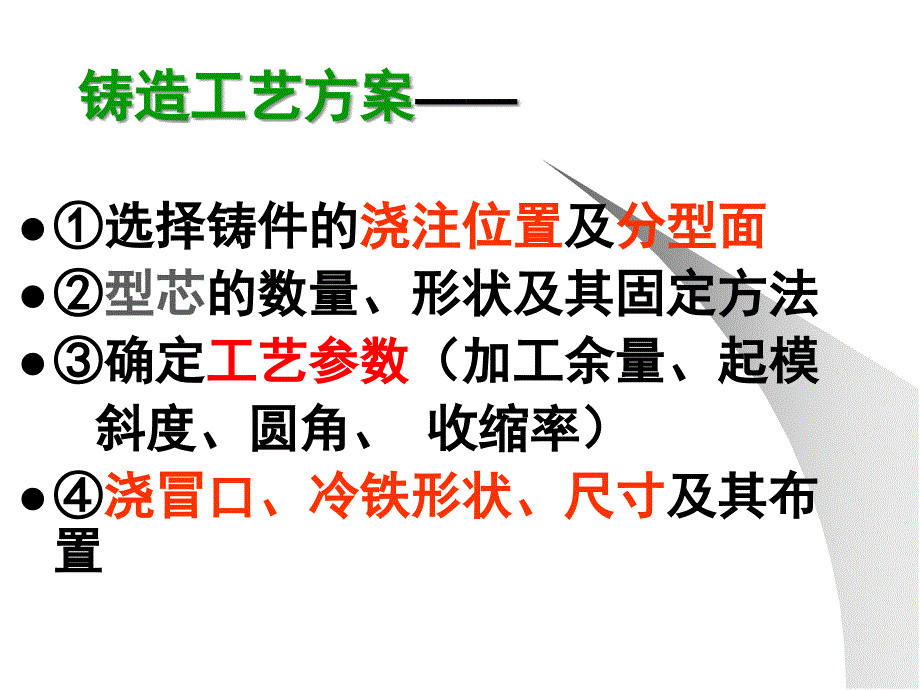 铸造工艺方案——

● ①选择铸件的浇注位置及分型面
● ②型芯的数量、形状及其固定方法
● ③确定工艺参数（加工余量、起模斜度、圆角、 收缩率）
● ④浇冒口、冷铁形状、尺寸及其布置